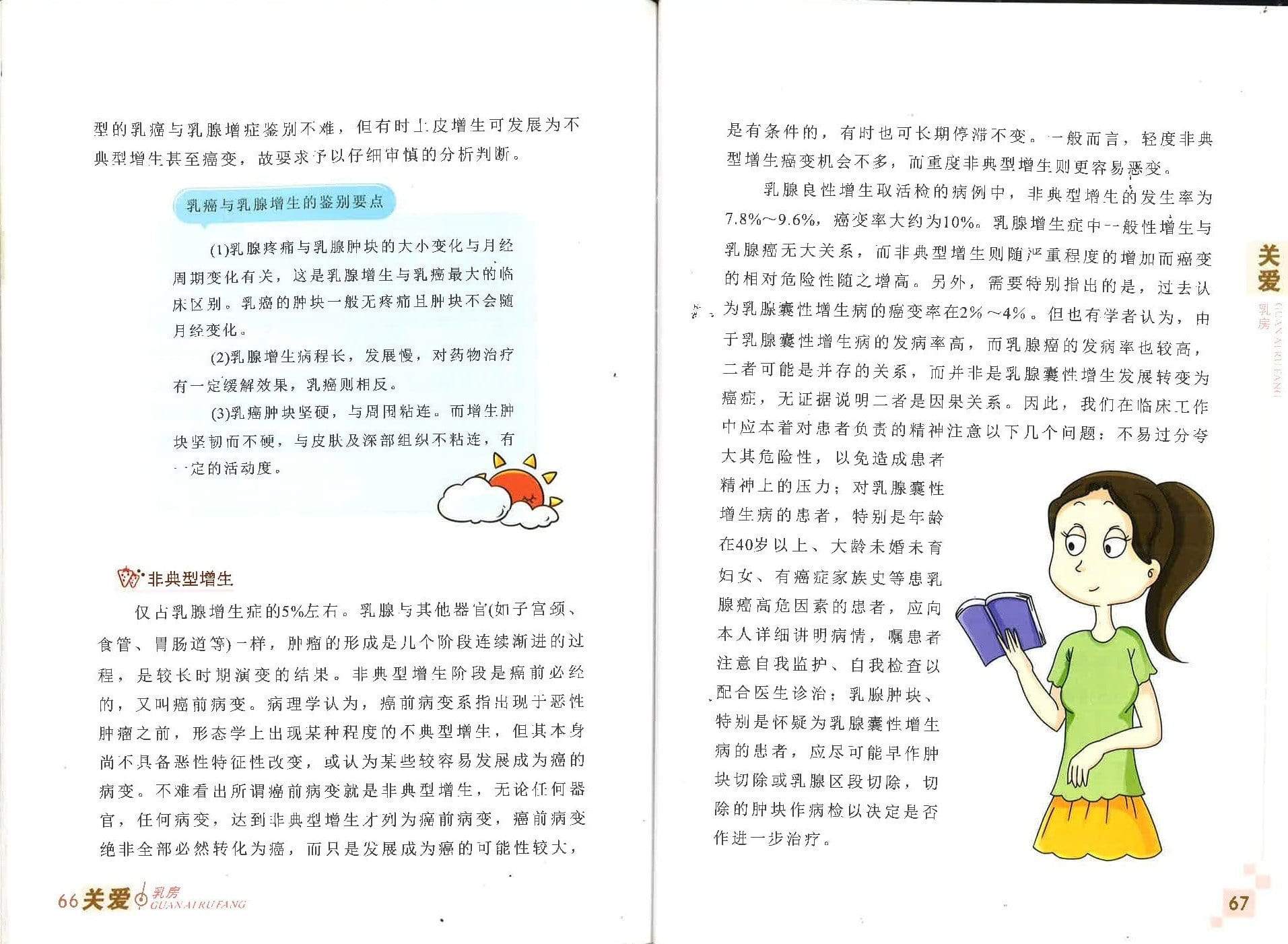 型的乳癌与乳腺增症鉴别不难，但有时上皮增生可发展为不典型增生甚至癌变，故要求予以仔细审慎的分析判断。

乳癌与乳腺增生的鉴别要点

(1)乳腺疼痛与乳腺肿块的大小变化与月经周期变化有关，这是乳腺增生与乳癌最大的临床区别。乳癌的肿块一般无疼痛且肿块不会随月经变化。

(2)乳腺增生病程长，发展慢，对药物治疗有一定缓解效果，乳癌则相反。

(3)乳癌肿块坚硬，与周围粘连。而增生肿块坚韧而不硬，与皮肤及深部组织不粘连，有一定的活动度。

非典型增生

仅占乳腺增生症的5%左右。乳腺与其他器官(如子宫颈、食管、胃肠道等)一样，肿瘤的形成是几个阶段连续渐进的过程，是较长时期演变的结果。非典型增生阶段是癌前必经的，又叫癌前病变。病理学认为，癌前病变系指出现于恶性肿瘤之前，形态学上出现某种程度的不典型增生，但其本身尚不具备恶性特征性改变，或认为某些较容易发展成为癌的病变。不难看出所谓癌前病变就是非典型增生，无论任何器官，任何病变，达到非典型增生才列为癌前病变，癌前病变绝非全部必然转化为癌，而只是发展成为癌的可能性较大，

66 关爱 乳房 GUAN AI RU FANG

是有条件的，有时也可长期停滞不变。一般而言，轻度非典型增生癌变机会不多，而重度非典型增生则更容易恶变。

乳腺良性增生取活检的病例中，非典型增生的发生率为7.8%～9.6%，癌变率大约为10%。乳腺增生症中一般性增生与乳腺癌无大关系，而非典型增生则随严重程度的增加而癌变的相对危险性随之增高。另外，需要特别指出的是，过去认为乳腺囊性增生病的癌变率在2%～4%。但也有学者认为，由于乳腺囊性增生病的发病率高，而乳腺癌的发病率也较高，二者可能是并存的关系，而并非是乳腺囊性增生发展转变为癌症，无证据说明二者是因果关系。因此，我们在临床工作中应本着对患者负责的精神注意以下几个问题：不易过分夸大其危险性，以免造成患者精神上的压力；对乳腺囊性增生病的患者，特别是年龄在40岁以上、大龄未婚未育妇女、有癌症家族史等患乳腺癌高危因素的患者，应向本人详细讲明病情，嘱患者注意自我监护、自我检查以配合医生诊治；乳腺肿块、特别是怀疑为乳腺囊性增生病的患者，应尽可能早作肿块切除或乳腺区段切除，切除的肿块作病检以决定是否作进一步治疗。

关爱 乳房 GUAN AI RU FANG

67